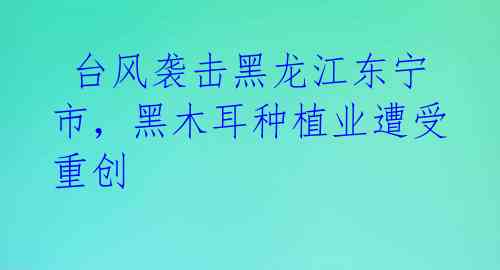 台风袭击黑龙江东宁市，黑木耳种植业遭受重创